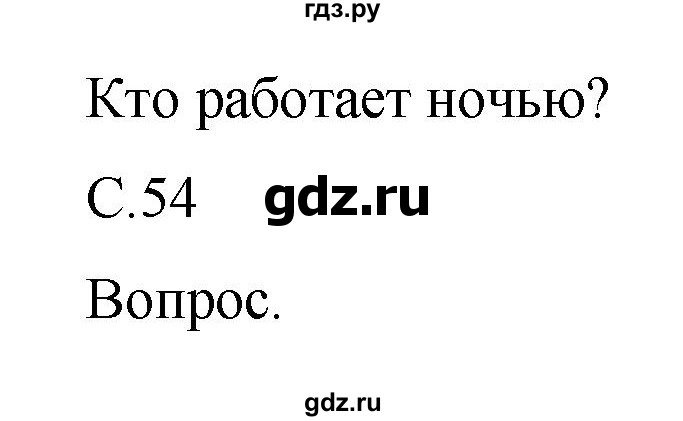 гдз.ру

Кто работает ночью?

С.54 gdz.ru

Вопрос.

gdz.ru